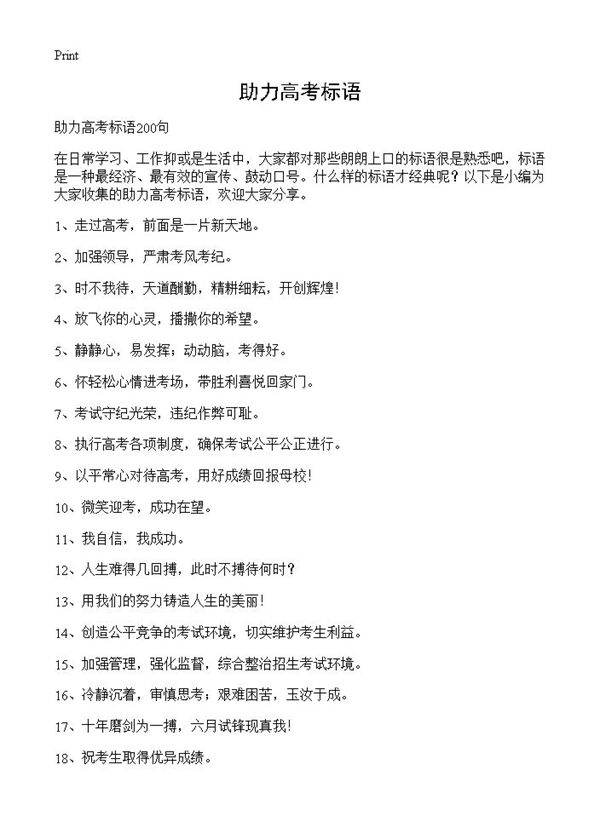 Print

助力高考标语

助力高考标语200句

在日常学习、工作抑或是生活中，大家都对那些朗朗上口的标语很是熟悉吧，标语是一种最经济、最有效的宣传、鼓动口号。什么样的标语才经典呢？以下是小编为大家收集的助力高考标语，欢迎大家分享。

1、走过高考，前面是一片新天地。

2、加强领导，严肃考风考纪。

3、时不我待，天道酬勤，精耕细耘，开创辉煌！

4、放飞你的心灵，播撒你的希望。

5、静静心，易发挥；动动脑，考得好。

6、怀轻松心情进考场，带胜利喜悦回家门。

7、考试守纪光荣，违纪作弊可耻。

8、执行高考各项制度，确保考试公平公正进行。

9、以平常心对待高考，用好成绩回报母校！

10、微笑迎考，成功在望。

11、我自信，我成功。

12、人生难得几回搏，此时不搏待何时？

13、用我们的努力铸造人生的美丽！

14、创造公平竞争的考试环境，切实维护考生利益。

15、加强管理，强化监督，综合整治招生考试环境。

16、冷静沉着，审慎思考；艰难困苦，玉汝于成。

17、十年磨剑为一搏，六月试锋现真我！

18、祝考生取得优异成绩。